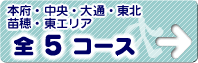 本府・中央・大通・東北
苗穂・東エリア
全 5 コース